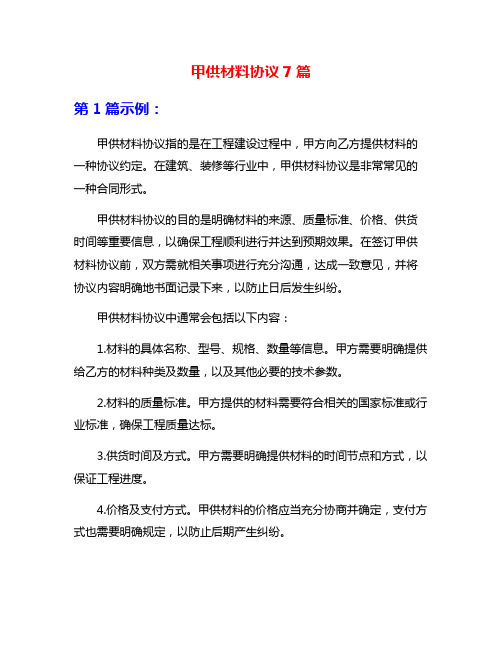 甲供材料协议 7 篇

第 1 篇示例：

甲供材料协议指的是在工程建设过程中，甲方向乙方提供材料的一种协议约定。在建筑、装修等行业中，甲供材料协议是非常常见的一种合同形式。

甲供材料协议的目的是明确材料的来源、质量标准、价格、供货时间等重要信息，以确保工程顺利进行并达到预期效果。在签订甲供材料协议前，双方需就相关事项进行充分沟通，达成一致意见，并将协议内容明确地书面记录下来，以防止日后发生纠纷。

甲供材料协议中通常会包括以下内容：

1.材料的具体名称、型号、规格、数量等信息。甲方需要明确提供给乙方的材料种类及数量，以及其他必要的技术参数。

2.材料的质量标准。甲方提供的材料需要符合相关的国家标准或行业标准，确保工程质量达标。

3.供货时间及方式。甲方需要明确提供材料的时间节点和方式，以保证工程进度。

4.价格及支付方式。甲供材料的价格应当充分协商并确定，支付方式也需要明确规定，以防止后期产生纠纷。